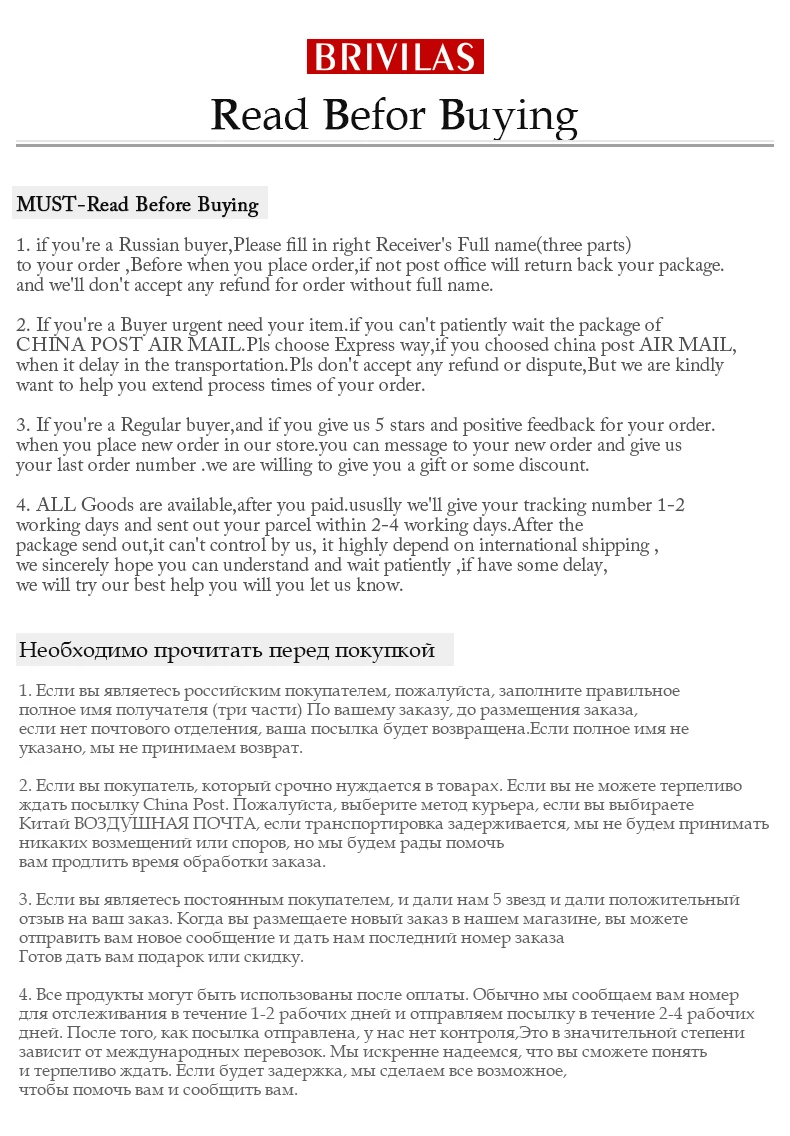 BRIVILAS

Read Befor Buying

MUST-Read Before Buying

1. if you're a Russian buyer,Please fill in right Receiver's Full name(three parts) to your order ,Before when you place order,if not post office will return back your package. and we'll don't accept any refund for order without full name.

2. If you're a Buyer urgent need your item.if you can't patiently wait the package of CHINA POST AIR MAIL.Pls choose Express way,if you choosed china post AIR MAIL, when it delay in the transportation.Pls don't accept any refund or dispute,But we are kindly want to help you extend process times of your order.

3. If you're a Regular buyer,and if you give us 5 stars and positive feedback for your order. when you place new order in our store.you can message to your new order and give us your last order number .we are willing to give you a gift or some discount.

4. ALL Goods are available,after you paid.ususlly we'll give your tracking number 1-2 working days and sent out your parcel within 2-4 working days.After the package send out,it can't control by us, it highly depend on international shipping , we sincerely hope you can understand and wait patiently ,if have some delay, we will try our best help you will you let us know.

Необходимо прочитать перед покупкой

1. Если вы являетесь российским покупателем, пожалуйста, заполните правильное полное имя получателя (три части) По вашему заказу, до размещения заказа, если нет почтового отделения, ваша посылка будет возвращена.Если полное имя не указано, мы не принимаем возврат.

2. Если вы покупатель, который срочно нуждается в товарах. Если вы не можете терпеливо ждать посылку China Post. Пожалуйста, выберите метод курьера, если вы выбираете Китай ВОЗДУШНАЯ ПОЧТА, если транспортировка задерживается, мы не будем принимать никаких возмещений или споров, но мы будем рады помочь вам продлить время обработки заказа.

3. Если вы являетесь постоянным покупателем, и дали нам 5 звезд и дали положительный отзыв на ваш заказ. Когда вы размещаете новый заказ в нашем магазине, вы можете отправить вам новое сообщение и дать нам последний номер заказа Готов дать вам подарок или скидку.

4. Все продукты могут быть использованы после оплаты. Обычно мы сообщаем вам номер для отслеживания в течение 1-2 рабочих дней и отправляем посылку в течение 2-4 рабочих дней. После того, как посылка отправлена, у нас нет контроля,Это в значительной степени зависит от международных перевозок. Мы искренне надеемся, что вы сможете понять и терпеливо ждать. Если будет задержка, мы сделаем все возможное, чтобы помочь вам и сообщить вам.